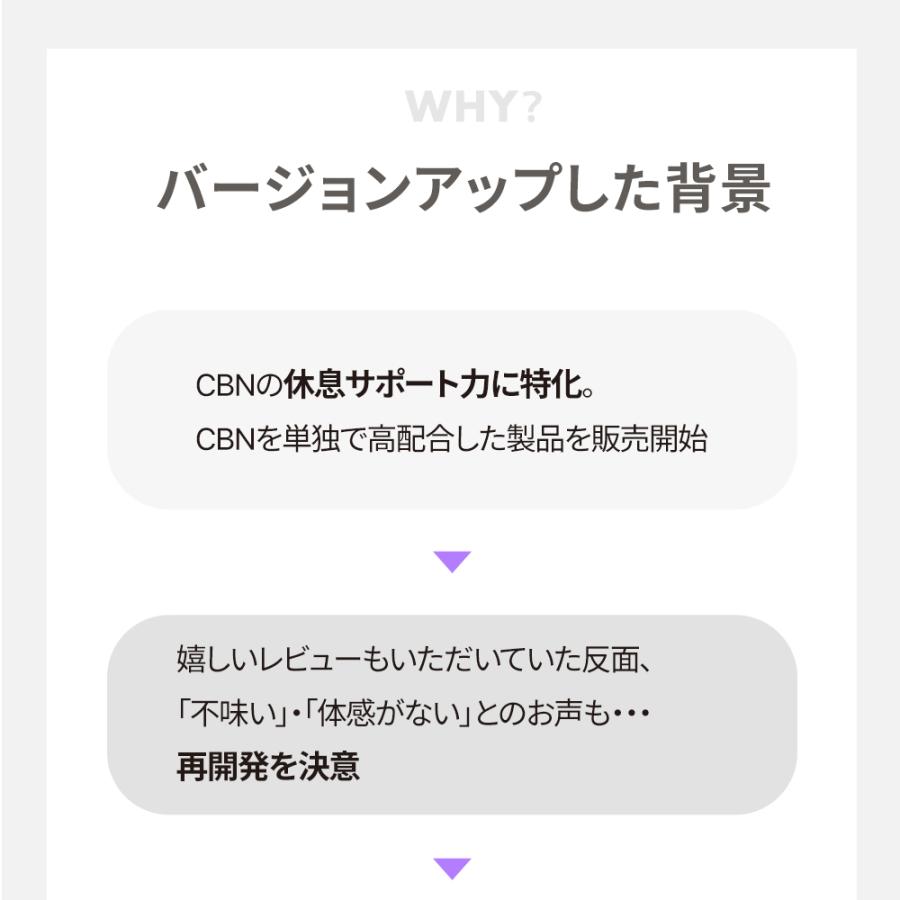 WHY?

バージョンアップした背景

CBNの休息サポート力に特化。
CBNを単独で高配合した製品を販売開始

嬉しいレビューもいただいていた反面、
「不味い」・「体感がない」とのお声も・・・
再開発を決意